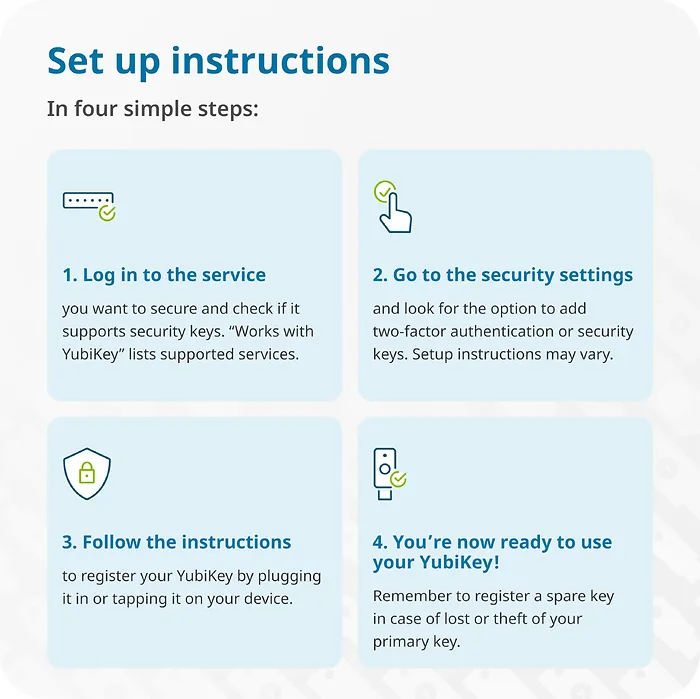 Set up instructions

In four simple steps:

1. Log in to the service

you want to secure and check if it supports security keys. “Works with YubiKey” lists supported services.

2. Go to the security settings

and look for the option to add two-factor authentication or security keys. Setup instructions may vary.

3. Follow the instructions

to register your YubiKey by plugging it in or tapping it on your device.

4. You’re now ready to use your YubiKey!

Remember to register a spare key in case of lost or theft of your primary key.